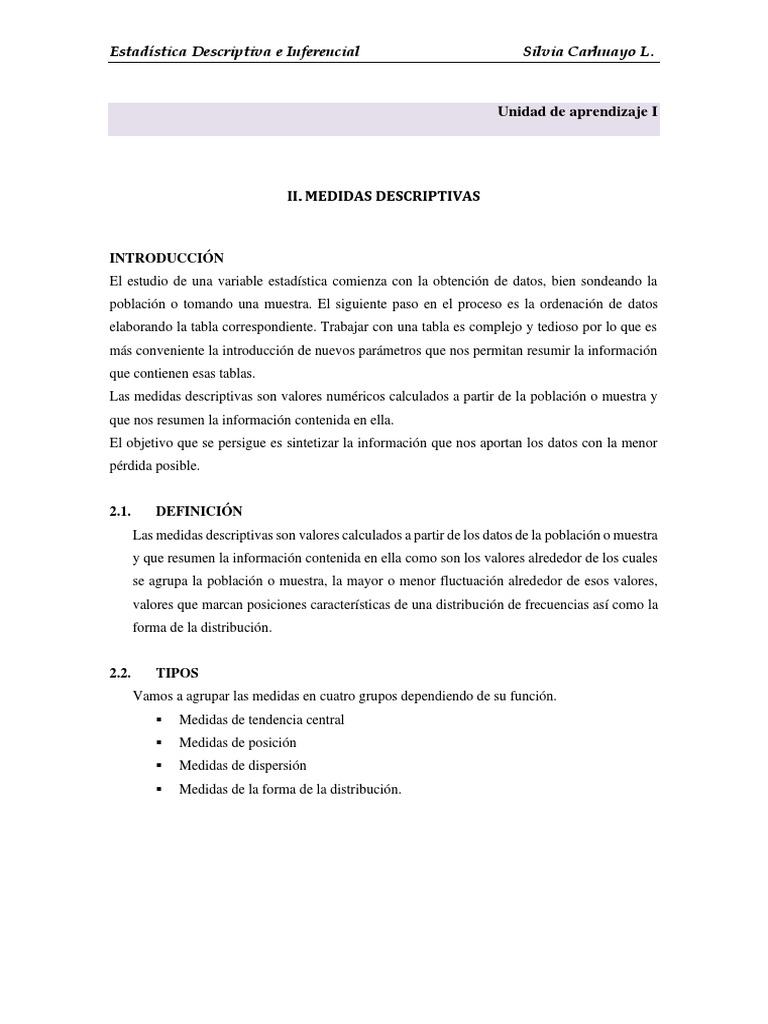 Estadística Descriptiva e Inferencial Silvia Carhuayo L.

Unidad de aprendizaje I

II. MEDIDAS DESCRIPTIVAS

INTRODUCCIÓN
El estudio de una variable estadística comienza con la obtención de datos, bien sondeando la población o tomando una muestra. El siguiente paso en el proceso es la ordenación de datos elaborando la tabla correspondiente. Trabajar con una tabla es complejo y tedioso por lo que es más conveniente la introducción de nuevos parámetros que nos permitan resumir la información que contienen esas tablas.
Las medidas descriptivas son valores numéricos calculados a partir de la población o muestra y que nos resumen la información contenida en ella.
El objetivo que se persigue es sintetizar la información que nos aportan los datos con la menor pérdida posible.

2.1. DEFINICIÓN
Las medidas descriptivas son valores calculados a partir de los datos de la población o muestra y que resumen la información contenida en ella como son los valores alrededor de los cuales se agrupa la población o muestra, la mayor o menor fluctuación alrededor de esos valores, valores que marcan posiciones características de una distribución de frecuencias así como la forma de la distribución.

2.2. TIPOS
Vamos a agrupar las medidas en cuatro grupos dependiendo de su función.
▪ Medidas de tendencia central
▪ Medidas de posición
▪ Medidas de dispersión
▪ Medidas de la forma de la distribución.